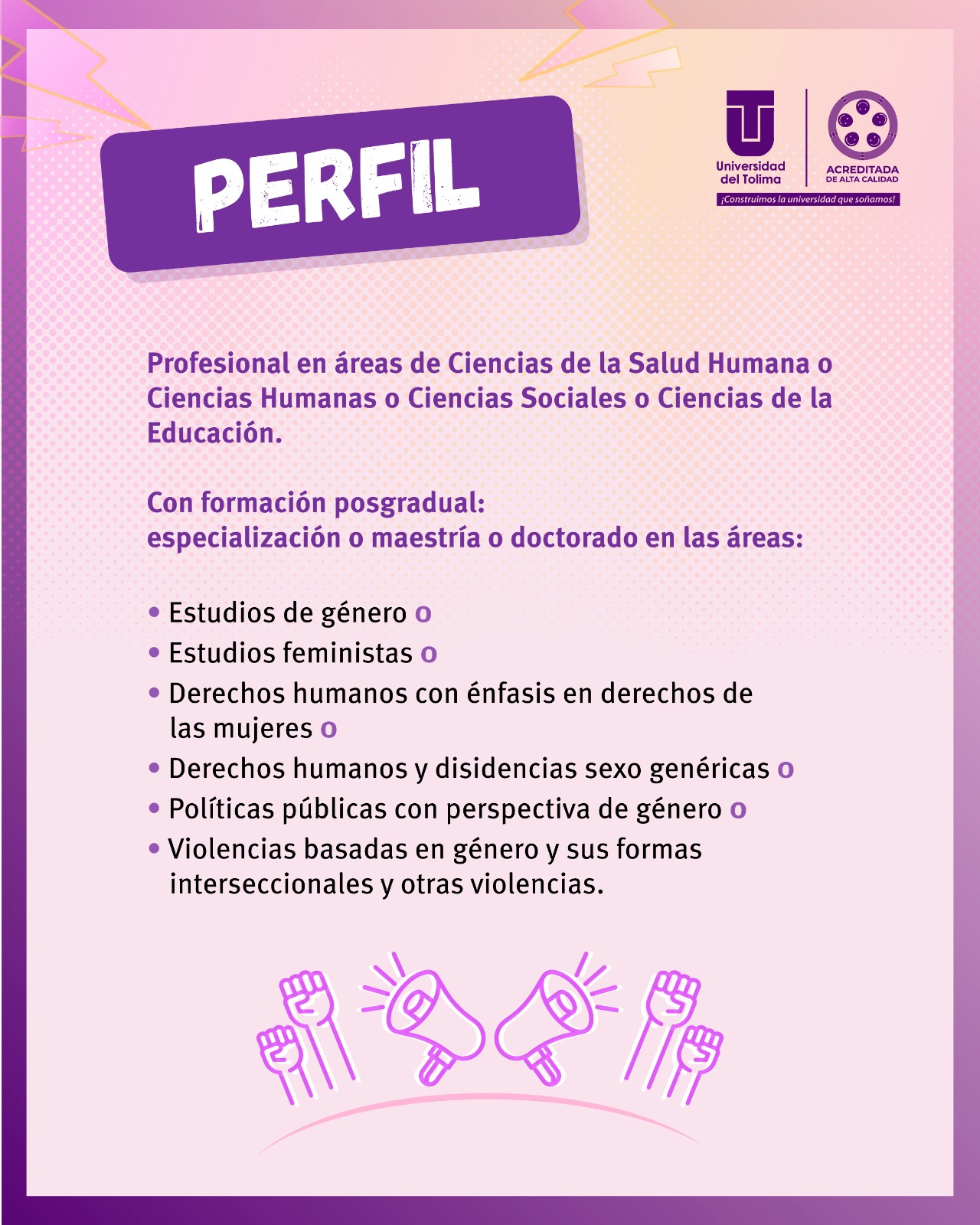 PERFIL

Universidad del Tolima
ACREDITADA DE ALTA CALIDAD
¡Construimos la universidad que soñamos!

Profesional en áreas de Ciencias de la Salud Humana o Ciencias Humanas o Ciencias Sociales o Ciencias de la Educación.

Con formación posgradual:
especialización o maestría o doctorado en las áreas:

• Estudios de género o
• Estudios feministas o
• Derechos humanos con énfasis en derechos de las mujeres o
• Derechos humanos y disidencias sexo genéricas o
• Políticas públicas con perspectiva de género o
• Violencias basadas en género y sus formas interseccionales y otras violencias.